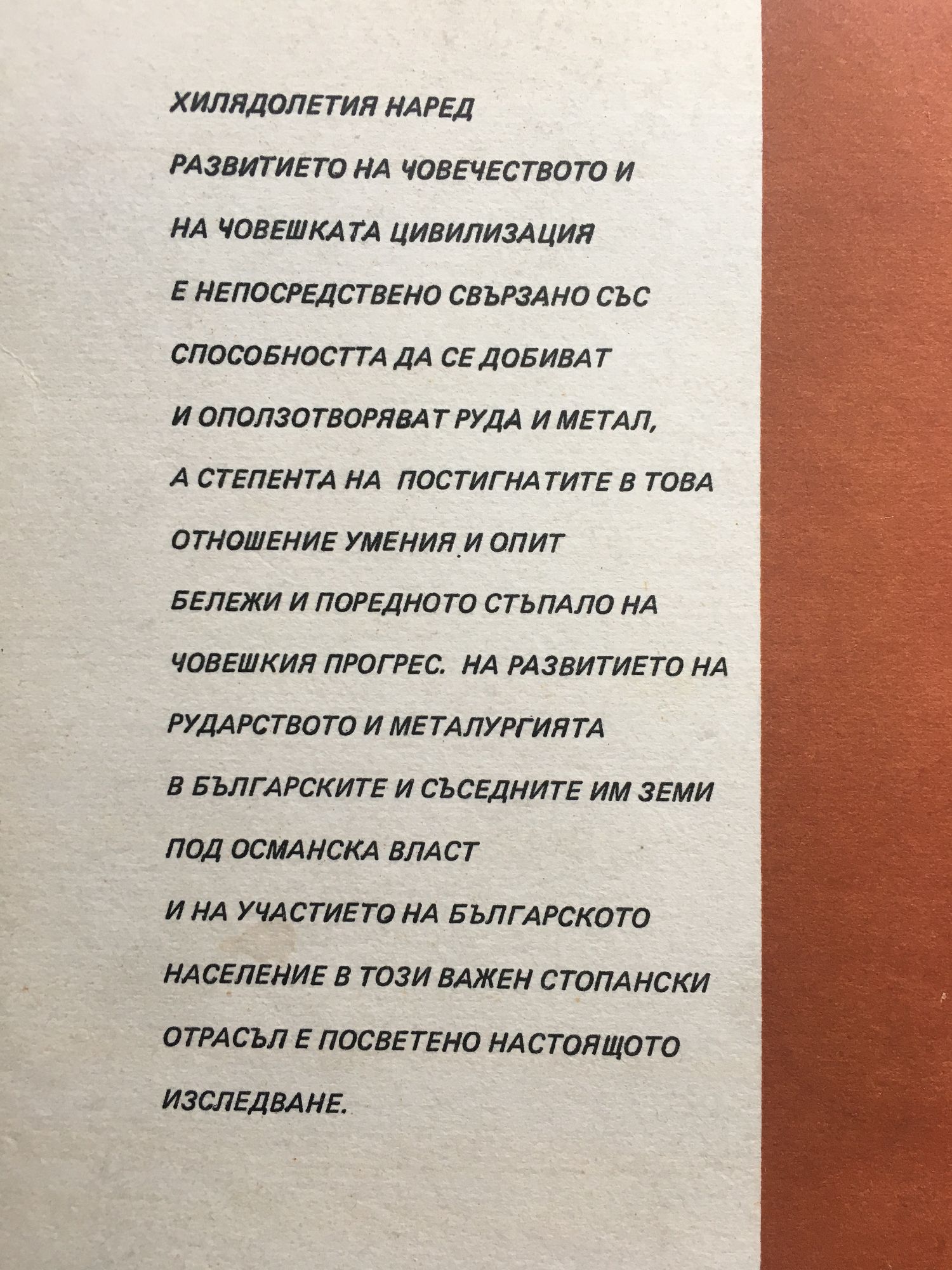 ХИЛЯДОЛЕТИЯ НАРЕД

РАЗВИТИЕТО НА ЧОВЕЧЕСТВОТО И

НА ЧОВЕШКАТА ЦИВИЛИЗАЦИЯ

Е НЕПОСРЕДСТВЕНО СВЪРЗАНО СЪС

СПОСОБНОСТТА ДА СЕ ДОБИВАТ

И ОПОЛЗОТВОРЯВАТ РУДА И МЕТАЛ,

А СТЕПЕНТА НА ПОСТИГНАТИТЕ В ТОВА

ОТНОШЕНИЕ УМЕНИЯ И ОПИТ

БЕЛЕЖИ И ПОРЕДНОТО СТЪПАЛО НА

ЧОВЕШКИЯ ПРОГРЕС. НА РАЗВИТИЕТО НА

РУДАРСТВОТО И МЕТАЛУРГИЯТА

В БЪЛГАРСКИТЕ И СЪСЕДНИТЕ ИМ ЗЕМИ

ПОД ОСМАНСКА ВЛАСТ

И НА УЧАСТИЕТО НА БЪЛГАРСКОТО

НАСЕЛЕНИЕ В ТОЗИ ВАЖЕН СТОПАНСКИ

ОТРАСЪЛ Е ПОСВЕТЕНО НАСТОЯЩОТО

ИЗСЛЕДВАНЕ.